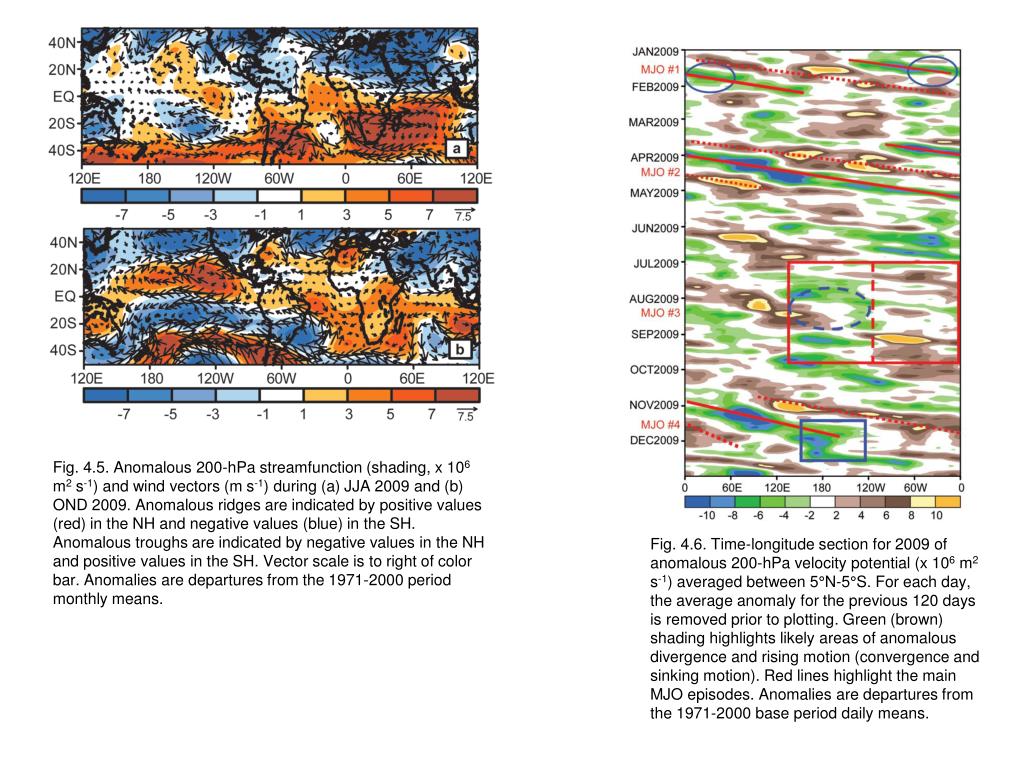 40N
20N
EQ
20S
40S
a
120E 180 120W 60W 0 60E 120E
-7 -5 -3 -1 1 3 5 7
7.5

40N
20N
EQ
20S
40S
b
120E 180 120W 60W 0 60E 120E
-7 -5 -3 -1 1 3 5 7
7.5

Fig. 4.5. Anomalous 200-hPa streamfunction (shading, x $10^6$ $m^2$ $s^{-1}$) and wind vectors (m $s^{-1}$) during (a) JJA 2009 and (b) OND 2009. Anomalous ridges are indicated by positive values (red) in the NH and negative values (blue) in the SH. Anomalous troughs are indicated by negative values in the NH and positive values in the SH. Vector scale is to right of color bar. Anomalies are departures from the 1971-2000 period monthly means.

JAN2009
MJO #1
FEB2009
MAR2009
APR2009
MJO #2
MAY2009
JUN2009
JUL2009
AUG2009
MJO #3
SEP2009
OCT2009
NOV2009
MJO #4
DEC2009
0 60E 120E 180 120W 60W 0
-10 -8 -6 -4 -2 2 4 6 8 10

Fig. 4.6. Time-longitude section for 2009 of anomalous 200-hPa velocity potential (x $10^6$ $m^2$ $s^{-1}$) averaged between 5°N-5°S. For each day, the average anomaly for the previous 120 days is removed prior to plotting. Green (brown) shading highlights likely areas of anomalous divergence and rising motion (convergence and sinking motion). Red lines highlight the main MJO episodes. Anomalies are departures from the 1971-2000 base period daily means.